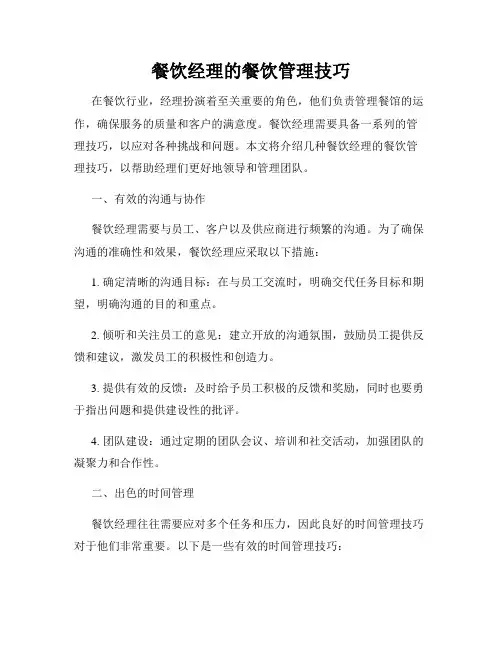 餐饮经理的餐饮管理技巧

在餐饮行业，经理扮演着至关重要的角色，他们负责管理餐馆的运作，确保服务的质量和客户的满意度。餐饮经理需要具备一系列的管理技巧，以应对各种挑战和问题。本文将介绍几种餐饮经理的餐饮管理技巧，以帮助经理们更好地领导和管理团队。

一、有效的沟通与协作

餐饮经理需要与员工、客户以及供应商进行频繁的沟通。为了确保沟通的准确性和效果，餐饮经理应采取以下措施：

1. 确定清晰的沟通目标：在与员工交流时，明确交代任务目标和期望，明确沟通的目的和重点。

2. 倾听和关注员工的意见：建立开放的沟通氛围，鼓励员工提供反馈和建议，激发员工的积极性和创造力。

3. 提供有效的反馈：及时给予员工积极的反馈和奖励，同时也要勇于指出问题和提供建设性的批评。

4. 团队建设：通过定期的团队会议、培训和社交活动，加强团队的凝聚力和合作性。

二、出色的时间管理

餐饮经理往往需要应对多个任务和压力，因此良好的时间管理技巧对于他们非常重要。以下是一些有效的时间管理技巧：